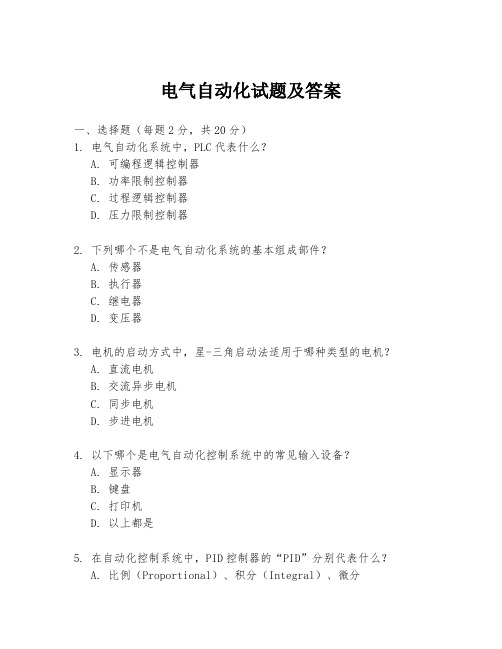 电气自动化试题及答案

一、选择题（每题 2 分，共 20 分）
1. 电气自动化系统中，PLC 代表什么？
A. 可编程逻辑控制器
B. 功率限制控制器
C. 过程逻辑控制器
D. 压力限制控制器

2. 下列哪个不是电气自动化系统的基本组成部件？
A. 传感器
B. 执行器
C. 继电器
D. 变压器

3. 电机的启动方式中，星-三角启动法适用于哪种类型的电机？
A. 直流电机
B. 交流异步电机
C. 同步电机
D. 步进电机

4. 以下哪个是电气自动化控制系统中的常见输入设备？
A. 显示器
B. 键盘
C. 打印机
D. 以上都是

5. 在自动化控制系统中，PID 控制器的“PID”分别代表什么？
A. 比例（Proportional）、积分（Integral）、微分